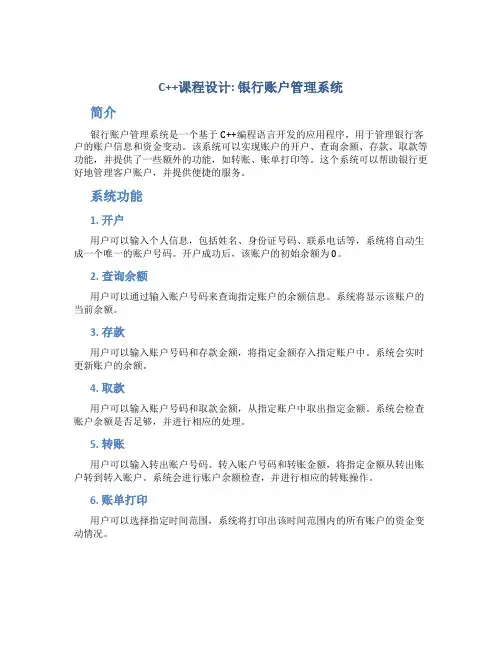 C++课程设计: 银行账户管理系统

简介

银行账户管理系统是一个基于C++编程语言开发的应用程序，用于管理银行客户的账户信息和资金变动。该系统可以实现账户的开户、查询余额、存款、取款等功能，并提供了一些额外的功能，如转账、账单打印等。这个系统可以帮助银行更好地管理客户账户，并提供便捷的服务。

系统功能

1. 开户

用户可以输入个人信息，包括姓名、身份证号码、联系电话等，系统将自动生成一个唯一的账户号码。开户成功后，该账户的初始余额为0。

2. 查询余额

用户可以通过输入账户号码来查询指定账户的余额信息。系统将显示该账户的当前余额。

3. 存款

用户可以输入账户号码和存款金额，将指定金额存入指定账户中。系统会实时更新账户的余额。

4. 取款

用户可以输入账户号码和取款金额，从指定账户中取出指定金额。系统会检查账户余额是否足够，并进行相应的处理。

5. 转账

用户可以输入转出账户号码、转入账户号码和转账金额，将指定金额从转出账户转到转入账户。系统会进行账户余额检查，并进行相应的转账操作。

6. 账单打印

用户可以选择指定时间范围，系统将打印出该时间范围内的所有账户的资金变动情况。